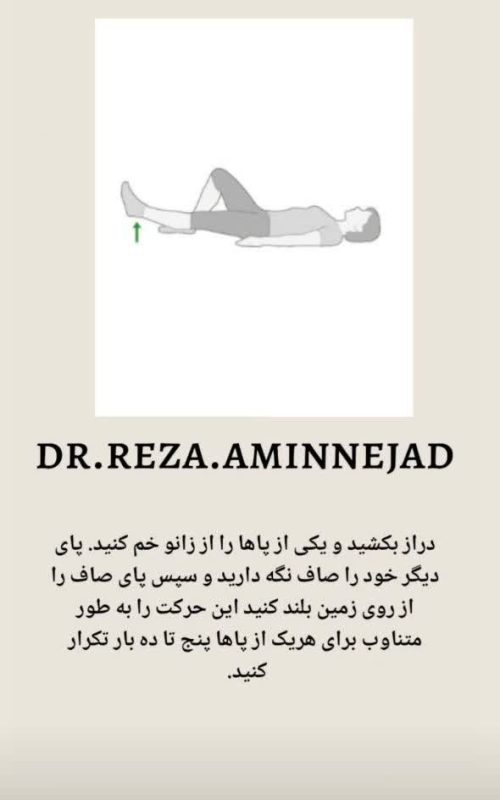 DR.REZA.AMINNEJAD

دراز بکشید و یکی از پاها را از زانو خم کنید. پای دیگر خود را صاف نگه دارید و سپس پای صاف را از روی زمین بلند کنید این حرکت را به طور متناوب برای هریک از پاها پنج تا ده بار تکرار کنید.